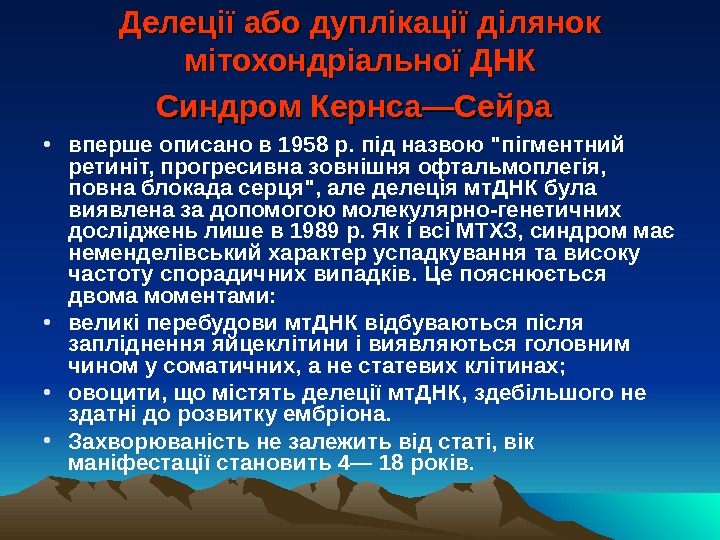 Делеції або дуплікації ділянок мітохондріальної ДНК

Синдром Кернса—Сейра

• вперше описано в 1958 р. під назвою "пігментний ретиніт, прогресивна зовнішня офтальмоплегія, повна блокада серця", але делеція мтДНК була виявлена за допомогою молекулярно-генетичних досліджень лише в 1989 р. Як і всі МТХЗ, синдром має неменделівський характер успадкування та високу частоту спорадичних випадків. Це пояснюється двома моментами:

• великі перебудови мтДНК відбуваються після запліднення яйцеклітини і виявляються головним чином у соматичних, а не статевих клітинах;

• овоцити, що містять делеції мтДНК, здебільшого не здатні до розвитку ембріона.

• Захворюваність не залежить від статі, вік маніфестації становить 4— 18 років.